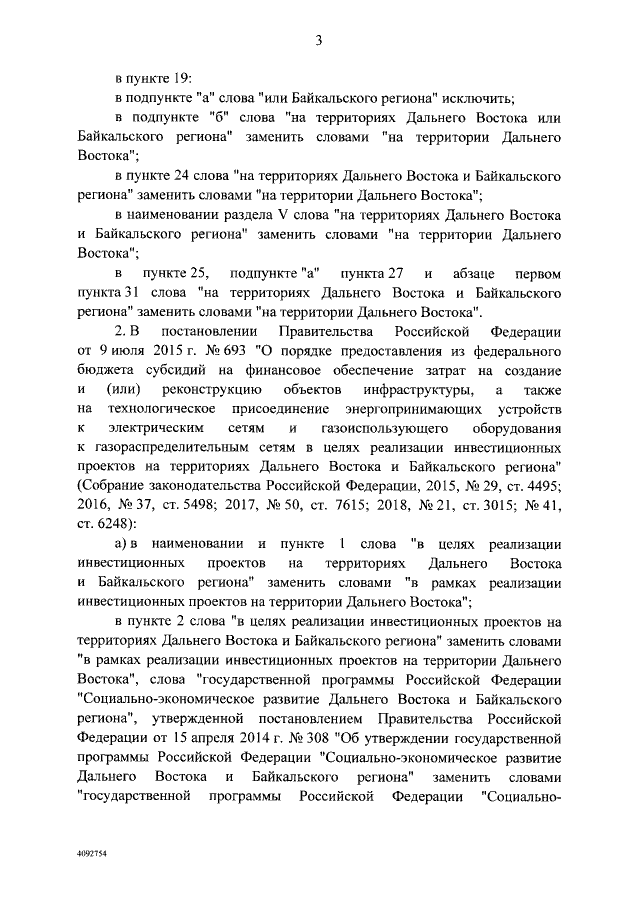 3

в пункте 19:

в подпункте "а" слова "или Байкальского региона" исключить;

в подпункте "б" слова "на территориях Дальнего Востока или Байкальского региона" заменить словами "на территории Дальнего Востока";

в пункте 24 слова "на территориях Дальнего Востока и Байкальского региона" заменить словами "на территории Дальнего Востока";

в наименовании раздела V слова "на территориях Дальнего Востока и Байкальского региона" заменить словами "на территории Дальнего Востока";

в пункте 25, подпункте "а" пункта 27 и абзаце первом пункта 31 слова "на территориях Дальнего Востока и Байкальского региона" заменить словами "на территории Дальнего Востока".

2. В постановлении Правительства Российской Федерации от 9 июля 2015 г. № 693 "О порядке предоставления из федерального бюджета субсидий на финансовое обеспечение затрат на создание и (или) реконструкцию объектов инфраструктуры, а также на технологическое присоединение энергопринимающих устройств к электрическим сетям и газоиспользующего оборудования к газораспределительным сетям в целях реализации инвестиционных проектов на территориях Дальнего Востока и Байкальского региона" (Собрание законодательства Российской Федерации, 2015, № 29, ст. 4495; 2016, № 37, ст. 5498; 2017, № 50, ст. 7615; 2018, № 21, ст. 3015; № 41, ст. 6248):

а) в наименовании и пункте 1 слова "в целях реализации инвестиционных проектов на территориях Дальнего Востока и Байкальского региона" заменить словами "в рамках реализации инвестиционных проектов на территории Дальнего Востока";

в пункте 2 слова "в целях реализации инвестиционных проектов на территориях Дальнего Востока и Байкальского региона" заменить словами "в рамках реализации инвестиционных проектов на территории Дальнего Востока", слова "государственной программы Российской Федерации "Социально-экономическое развитие Дальнего Востока и Байкальского региона", утвержденной постановлением Правительства Российской Федерации от 15 апреля 2014 г. № 308 "Об утверждении государственной программы Российской Федерации "Социально-экономическое развитие Дальнего Востока и Байкальского региона" заменить словами "государственной программы Российской Федерации "Социально-

4092754